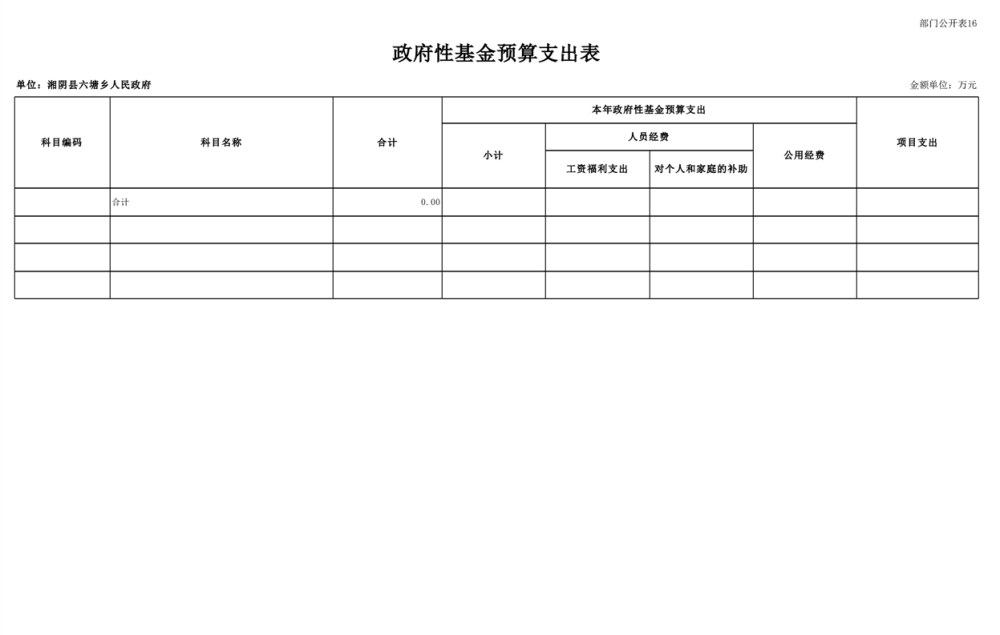 部门公开表16

政府性基金预算支出表

单位：湘阴县六塘乡人民政府

金额单位：万元

| 科目编码 | 科目名称 | 合计 | 本年政府性基金预算支出 | | | | 项目支出 |
|---|---|---|---|---|---|---|---|
| | | | 小计 | 人员经费 | | 公用经费 | |
| | | | | 工资福利支出 | 对个人和家庭的补助 | | |
| | 合计 | 0.00 | | | | | |
| | | | | | | | |
| | | | | | | | |
| | | | | | | | |